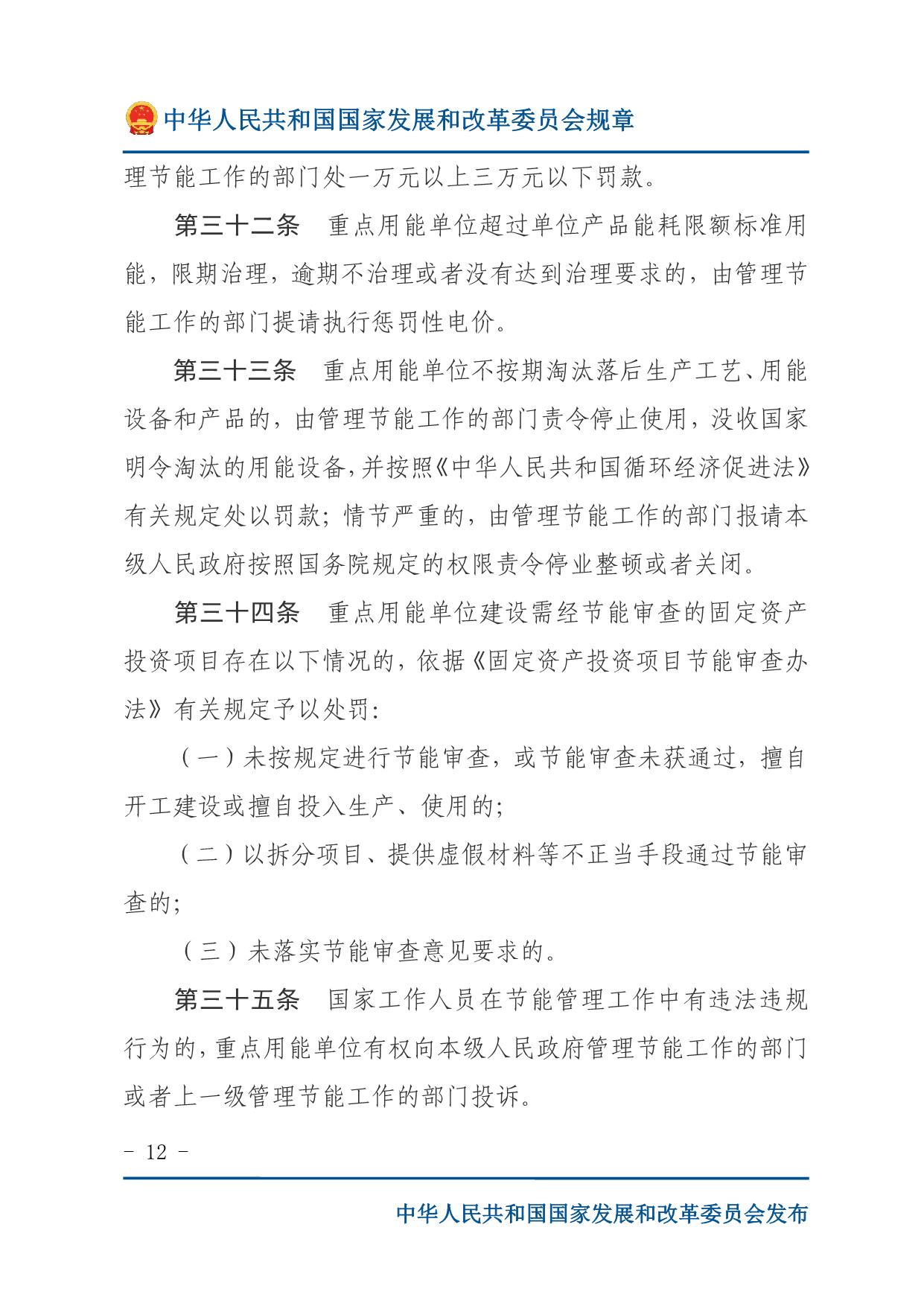 中华人民共和国国家发展和改革委员会规章

理节能工作的部门处一万元以上三万元以下罚款。

第三十二条　重点用能单位超过单位产品能耗限额标准用能，限期治理，逾期不治理或者没有达到治理要求的，由管理节能工作的部门提请执行惩罚性电价。

第三十三条　重点用能单位不按期淘汰落后生产工艺、用能设备和产品的，由管理节能工作的部门责令停止使用，没收国家明令淘汰的用能设备，并按照《中华人民共和国循环经济促进法》有关规定处以罚款；情节严重的，由管理节能工作的部门报请本级人民政府按照国务院规定的权限责令停业整顿或者关闭。

第三十四条　重点用能单位建设需经节能审查的固定资产投资项目存在以下情况的，依据《固定资产投资项目节能审查办法》有关规定予以处罚：

（一）未按规定进行节能审查，或节能审查未获通过，擅自开工建设或擅自投入生产、使用的；

（二）以拆分项目、提供虚假材料等不正当手段通过节能审查的；

（三）未落实节能审查意见要求的。

第三十五条　国家工作人员在节能管理工作中有违法违规行为的，重点用能单位有权向本级人民政府管理节能工作的部门或者上一级管理节能工作的部门投诉。

- 12 -

中华人民共和国国家发展和改革委员会发布